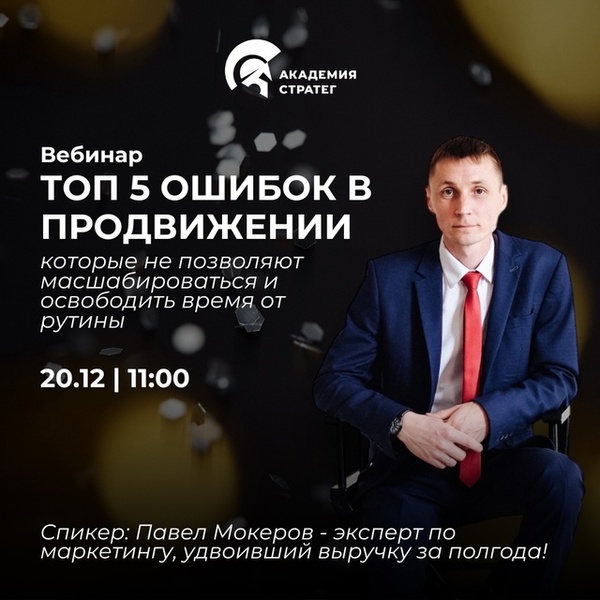 АКАДЕМИЯ
СТРАТЕГ

Вебинар
ТОП 5 ОШИБОК В ПРОДВИЖЕНИИ
которые не позволяют масшабироваться и освободить время от рутины

20.12 | 11:00

Спикер: Павел Мокеров - эксперт по маркетингу, удвоивший выручку за полгода!